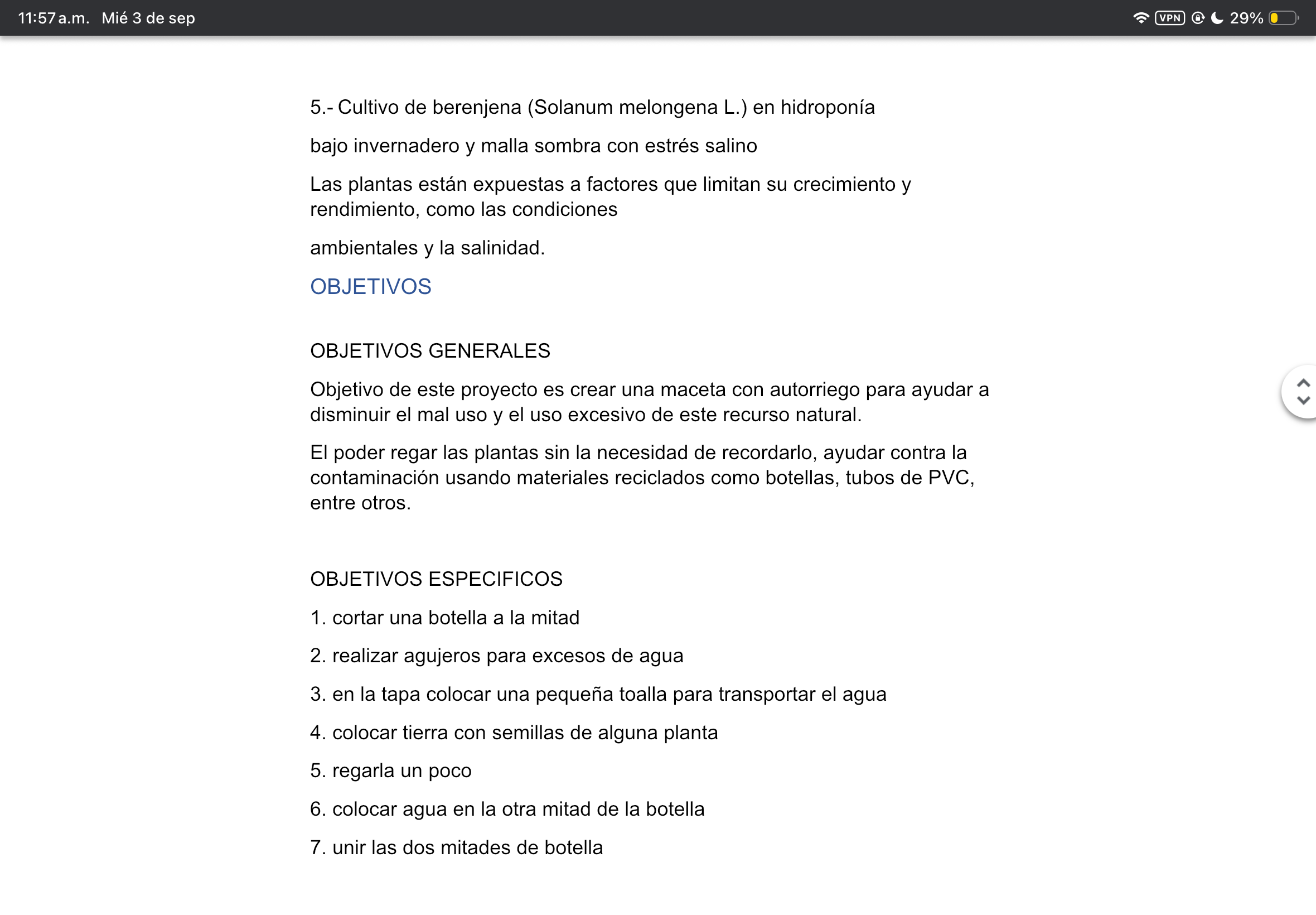 11:57 a.m. Mié 3 de sep

VPN 29%

5.- Cultivo de berenjena (Solanum melongena L.) en hidroponía

bajo invernadero y malla sombra con estrés salino

Las plantas están expuestas a factores que limitan su crecimiento y rendimiento, como las condiciones

ambientales y la salinidad.

OBJETIVOS

OBJETIVOS GENERALES

Objetivo de este proyecto es crear una maceta con autorriego para ayudar a disminuir el mal uso y el uso excesivo de este recurso natural.

El poder regar las plantas sin la necesidad de recordarlo, ayudar contra la contaminación usando materiales reciclados como botellas, tubos de PVC, entre otros.

OBJETIVOS ESPECIFICOS

1. cortar una botella a la mitad

2. realizar agujeros para excesos de agua

3. en la tapa colocar una pequeña toalla para transportar el agua

4. colocar tierra con semillas de alguna planta

5. regarla un poco

6. colocar agua en la otra mitad de la botella

7. unir las dos mitades de botella